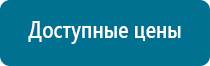 Доступные цены